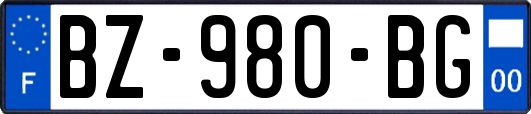 F
BZ-980-BG
00